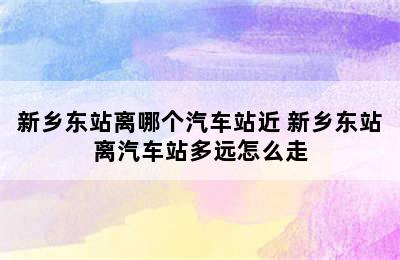 新乡东站离哪个汽车站近 新乡东站离汽车站多远怎么走